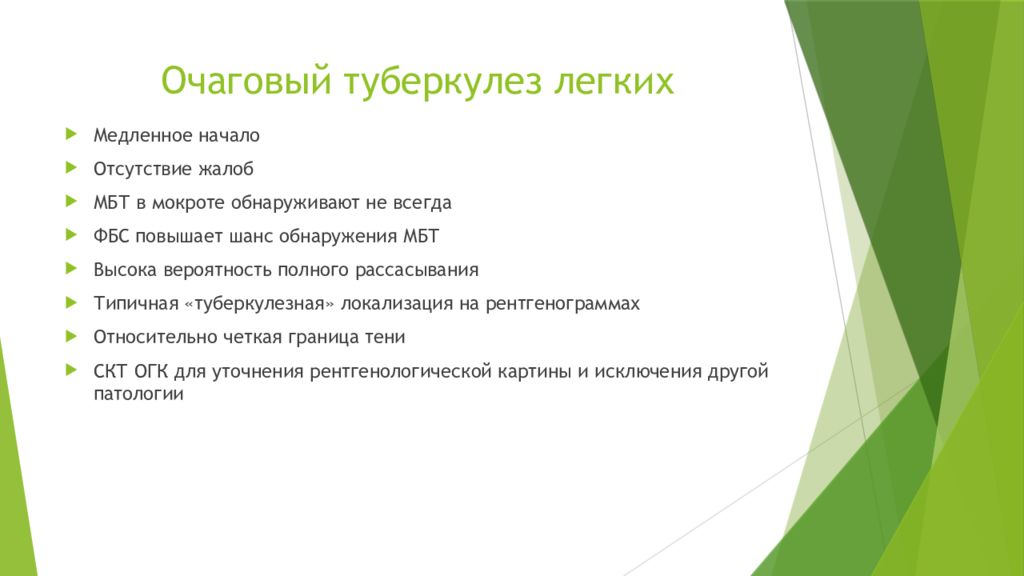 Очаговый туберкулез легких

Медленное начало

Отсутствие жалоб

МБТ в мокроте обнаруживают не всегда

ФБС повышает шанс обнаружения МБТ

Высока вероятность полного рассасывания

Типичная «туберкулезная» локализация на рентгенограммах

Относительно четкая граница тени

СКТ ОГК для уточнения рентгенологической картины и исключения другой патологии